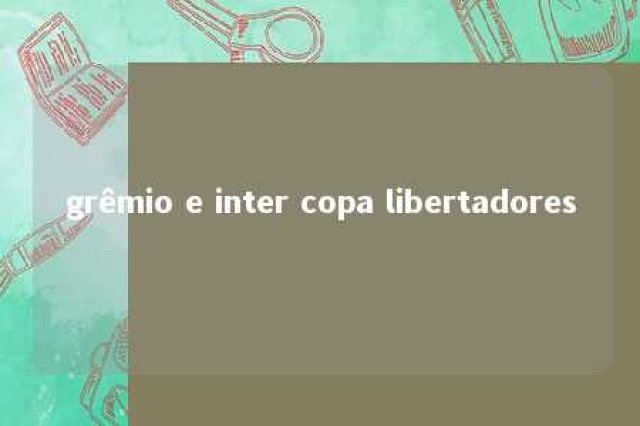 grêmio e inter copa libertadores